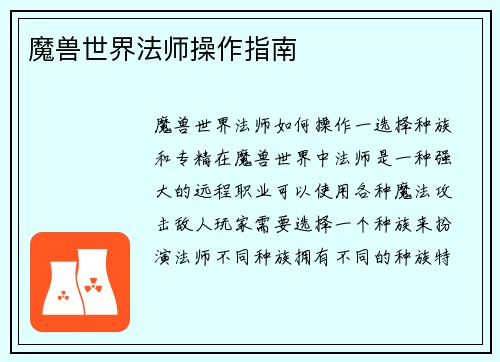 魔兽世界法师操作指南

魔兽世界法师如何操作一选择种族和专精在魔兽世界中法师是一种强大的远程职业可以使用各种魔法攻击敌人玩家需要选择一个种族来扮演法师不同种族拥有不同的种族特